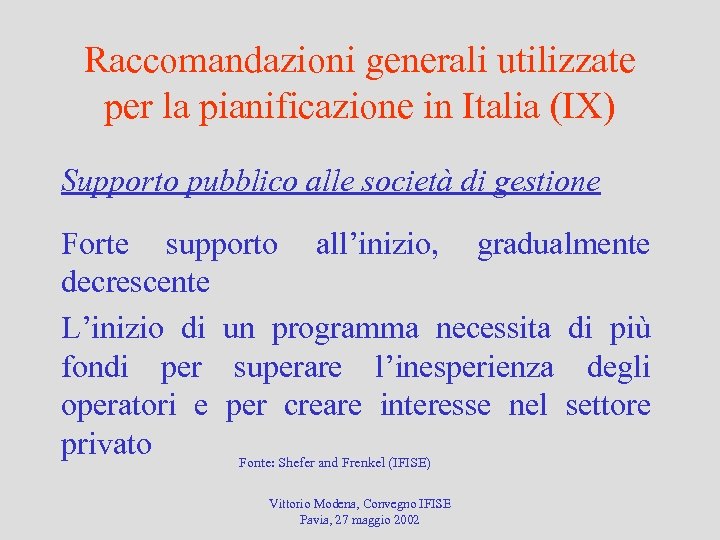 Raccomandazioni generali utilizzate per la pianificazione in Italia (IX)

Supporto pubblico alle società di gestione

Forte supporto all'inizio, gradualmente decrescente

L'inizio di un programma necessita di più fondi per superare l'inesperienza degli operatori e per creare interesse nel settore privato

Fonte: Shefer and Frenkel (IFISE)

Vittorio Modena, Convegno IFISE
Pavia, 27 maggio 2002